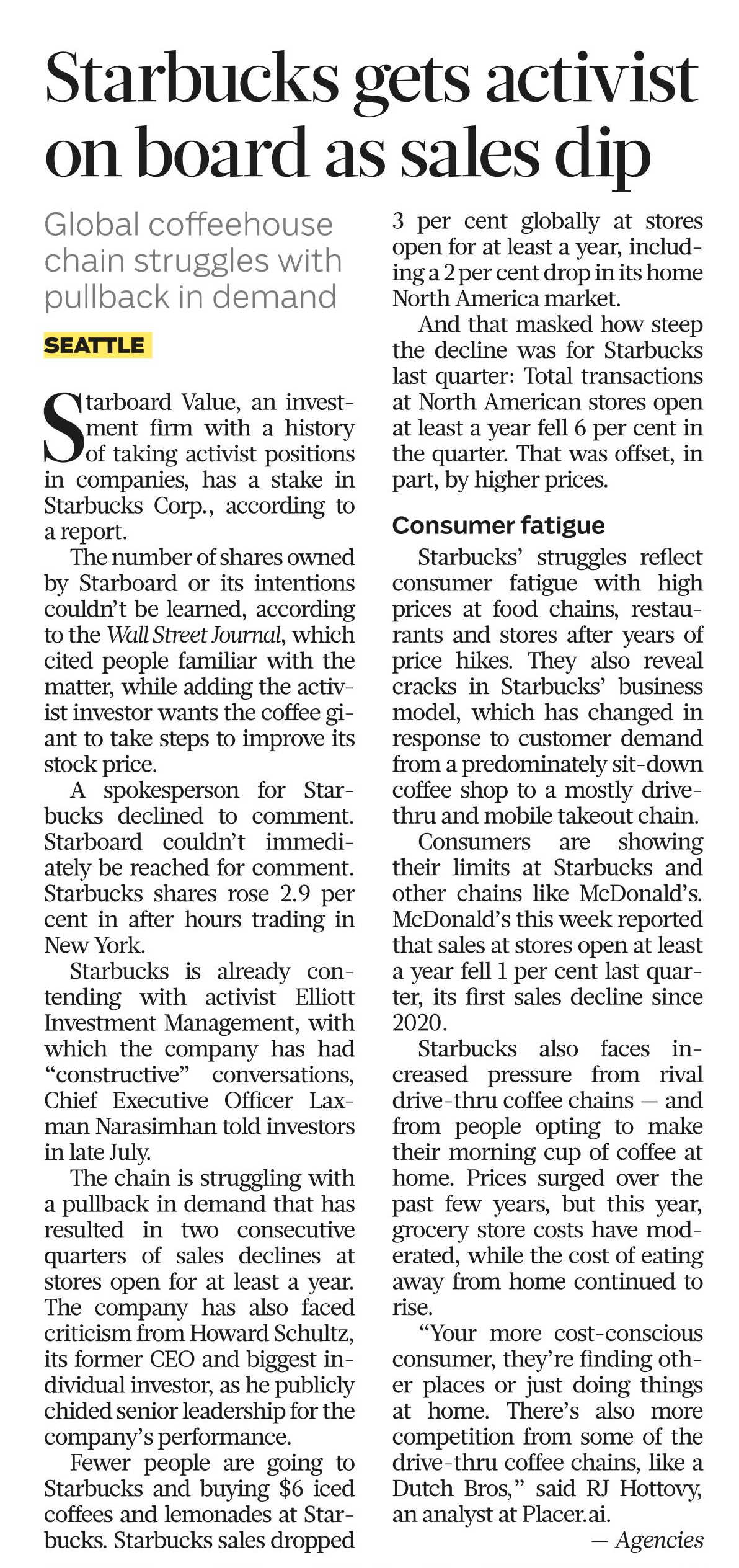 Starbucks gets activist on board as sales dip

Global coffeehouse chain struggles with pullback in demand

SEATTLE

Starboard Value, an investment firm with a history of taking activist positions in companies, has a stake in Starbucks Corp., according to a report.

The number of shares owned by Starboard or its intentions couldn't be learned, according to the Wall Street Journal, which cited people familiar with the matter, while adding the activist investor wants the coffee giant to take steps to improve its stock price.

A spokesperson for Starbucks declined to comment. Starboard couldn't immediately be reached for comment. Starbucks shares rose 2.9 per cent in after hours trading in New York.

Starbucks is already contending with activist Elliott Investment Management, with which the company has had "constructive" conversations, Chief Executive Officer Laxman Narasimhan told investors in late July.

The chain is struggling with a pullback in demand that has resulted in two consecutive quarters of sales declines at stores open for at least a year. The company has also faced criticism from Howard Schultz, its former CEO and biggest individual investor, as he publicly chided senior leadership for the company's performance.

Fewer people are going to Starbucks and buying $6 iced coffees and lemonades at Starbucks. Starbucks sales dropped 3 per cent globally at stores open for at least a year, including a 2 per cent drop in its home North America market.

And that masked how steep the decline was for Starbucks last quarter: Total transactions at North American stores open at least a year fell 6 per cent in the quarter. That was offset, in part, by higher prices.

Consumer fatigue

Starbucks' struggles reflect consumer fatigue with high prices at food chains, restaurants and stores after years of price hikes. They also reveal cracks in Starbucks' business model, which has changed in response to customer demand from a predominately sit-down coffee shop to a mostly drive-thru and mobile takeout chain.

Consumers are showing their limits at Starbucks and other chains like McDonald's. McDonald's this week reported that sales at stores open at least a year fell 1 per cent last quarter, its first sales decline since 2020.

Starbucks also faces increased pressure from rival drive-thru coffee chains — and from people opting to make their morning cup of coffee at home. Prices surged over the past few years, but this year, grocery store costs have moderated, while the cost of eating away from home continued to rise.

"Your more cost-conscious consumer, they're finding other places or just doing things at home. There's also more competition from some of the drive-thru coffee chains, like a Dutch Bros," said RJ Hottovy, an analyst at Placer.ai.

— Agencies